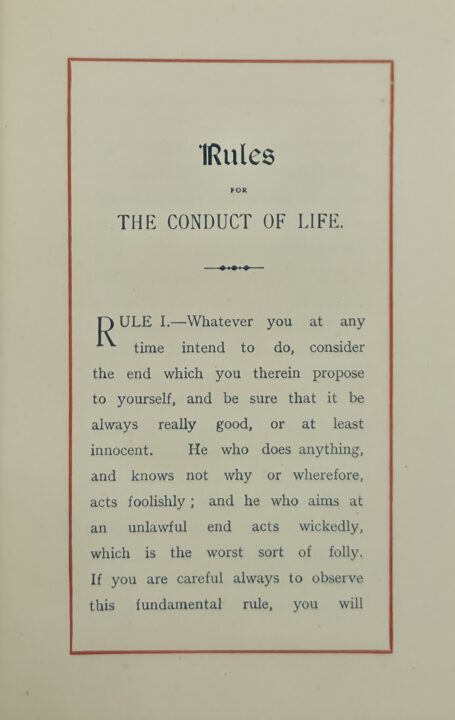 Rules

FOR

THE CONDUCT OF LIFE.

RULE I.—Whatever you at any time intend to do, consider the end which you therein propose to yourself, and be sure that it be always really good, or at least innocent. He who does anything, and knows not why or wherefore, acts foolishly; and he who aims at an unlawful end acts wickedly, which is the worst sort of folly. If you are careful always to observe this fundamental rule, you will